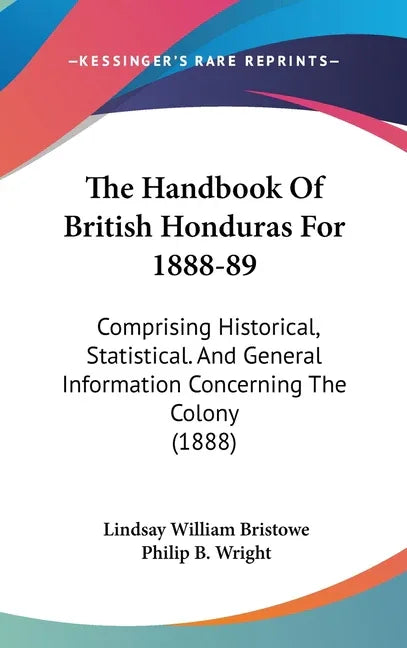 —KESSINGER'S RARE REPRINTS—

The Handbook Of British Honduras For 1888-89

Comprising Historical, Statistical. And General Information Concerning The Colony (1888)

Lindsay William Bristowe
Philip B. Wright